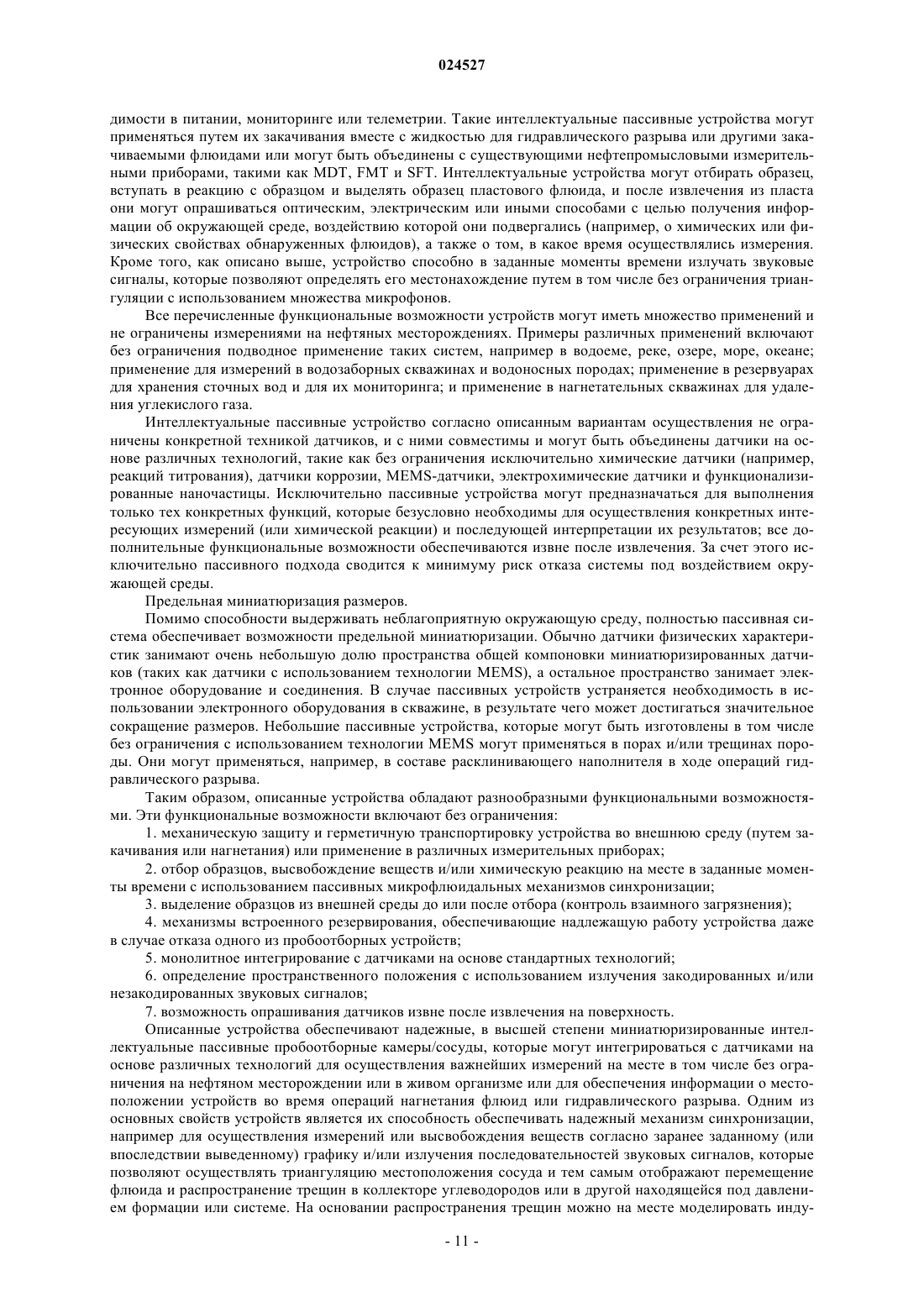 024527

димости в питании, мониторинге или телеметрии. Такие интеллектуальные пассивные устройства могут применяться путем их закачивания вместе с жидкостью для гидравлического разрыва или другими закачиваемыми флюидами или могут быть объединены с существующими нефтепромысловыми измерительными приборами, такими как MDT, FMT и SFT. Интеллектуальные устройства могут отбирать образец, вступать в реакцию с образцом и выделять образец пластового флюида, и после извлечения из пласта они могут опрашиваться оптическим, электрическим или иными способами с целью получения информации об окружающей среде, воздействию которой они подвергались (например, о химических или физических свойствах обнаруженных флюидов), а также о том, в какое время осуществлялись измерения. Кроме того, как описано выше, устройство способно в заданные моменты времени излучать звуковые сигналы, которые позволяют определять его местонахождение путем в том числе без ограничения триангуляции с использованием множества микрофонов.

Все перечисленные функциональные возможности устройств могут иметь множество применений и не ограничены измерениями на нефтяных месторождениях. Примеры различных применений включают без ограничения подводное применение таких систем, например в водоеме, реке, озере, море, океане; применение для измерений в водозаборных скважинах и водоносных породах; применение в резервуарах для хранения сточных вод и для их мониторинга; и применение в нагнетательных скважинах для удаления углекислого газа.

Интеллектуальные пассивные устройство согласно описанным вариантам осуществления не ограничены конкретной техникой датчиков, и с ними совместимы и могут быть объединены датчики на основе различных технологий, такие как без ограничения исключительно химические датчики (например, реакций титрования), датчики коррозии, MEMS-датчики, электрохимические датчики и функционализированные наночастицы. Исключительно пассивные устройства могут предназначаться для выполнения только тех конкретных функций, которые безусловно необходимы для осуществления конкретных интересующих измерений (или химической реакции) и последующей интерпретации их результатов; все дополнительные функциональные возможности обеспечиваются извне после извлечения. За счет этого исключительно пассивного подхода сводится к минимуму риск отказа системы под воздействием окружающей среды.

Предельная миниатюризация размеров.

Помимо способности выдерживать неблагоприятную окружающую среду, полностью пассивная система обеспечивает возможности предельной миниатюризации. Обычно датчики физических характеристик занимают очень небольшую долю пространства общей компоновки миниатюризированных датчиков (таких как датчики с использованием технологии MEMS), а остальное пространство занимает электронное оборудование и соединения. В случае пассивных устройств устраняется необходимость в использовании электронного оборудования в скважине, в результате чего может достигаться значительное сокращение размеров. Небольшие пассивные устройства, которые могут быть изготовлены в том числе без ограничения с использованием технологии MEMS могут применяться в порах и/или трещинах породы. Они могут применяться, например, в составе расклинивающего наполнителя в ходе операций гидравлического разрыва.

Таким образом, описанные устройства обладают разнообразными функциональными возможностями. Эти функциональные возможности включают без ограничения:

1. механическую защиту и герметичную транспортировку устройства во внешнюю среду (путем закачивания или нагнетания) или применение в различных измерительных приборах;

2. отбор образцов, высвобождение веществ и/или химическую реакцию на месте в заданные моменты времени с использованием пассивных микрофлюидальных механизмов синхронизации;

3. выделение образцов из внешней среды до или после отбора (контроль взаимного загрязнения);

4. механизмы встроенного резервирования, обеспечивающие надлежащую работу устройства даже в случае отказа одного из пробоотборных устройств;

5. монолитное интегрирование с датчиками на основе стандартных технологий;

6. определение пространственного положения с использованием излучения закодированных и/или незакодированных звуковых сигналов;

7. возможность опрашивания датчиков извне после извлечения на поверхность.

Описанные устройства обеспечивают надежные, в высшей степени миниатюризированные интеллектуальные пассивные пробоотборные камеры/сосуды, которые могут интегрироваться с датчиками на основе различных технологий для осуществления важнейших измерений на месте в том числе без ограничения на нефтяном месторождении или в живом организме или для обеспечения информации о местоположении устройств во время операций нагнетания флюид или гидравлического разрыва. Одним из основных свойств устройств является их способность обеспечивать надежный механизм синхронизации, например для осуществления измерений или высвобождения веществ согласно заранее заданному (или впоследствии выведенному) графику и/или излучения последовательностей звуковых сигналов, которые позволяют осуществлять триангуляцию местоположения сосуда и тем самым отображают перемещение флюида и распространение трещин в коллекторе углеводородов или в другой находящейся под давлением формации или системе. На основании распространения трещин можно на месте моделировать инду-

- 11 -